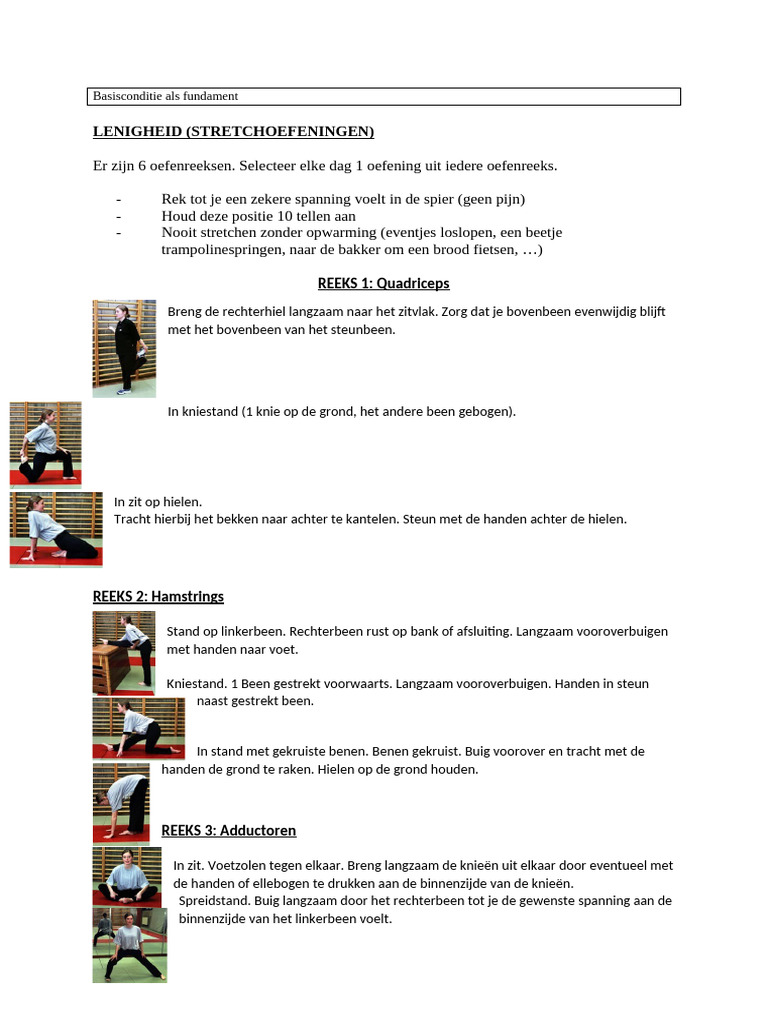 Basisconditie als fundament

LENIGHEID (STRETCHOEFENINGEN)

Er zijn 6 oefenreeksen. Selecteer elke dag 1 oefening uit iedere oefenreeks.

- Rek tot je een zekere spanning voelt in de spier (geen pijn)
- Houd deze positie 10 tellen aan
- Nooit stretchen zonder opwarming (eventjes loslopen, een beetje trampolinespringen, naar de bakker om een brood fietsen, …)

REEKS 1: Quadriceps

Breng de rechterhiel langzaam naar het zitvlak. Zorg dat je bovenbeen evenwijdig blijft met het bovenbeen van het steunbeen.

In kniestand (1 knie op de grond, het andere been gebogen).

In zit op hielen.
Tracht hierbij het bekken naar achter te kantelen. Steun met de handen achter de hielen.

REEKS 2: Hamstrings

Stand op linkerbeen. Rechterbeen rust op bank of afsluiting. Langzaam vooroverbuigen met handen naar voet.

Kniestand. 1 Been gestrekt voorwaarts. Langzaam vooroverbuigen. Handen in steun naast gestrekt been.

In stand met gekruiste benen. Benen gekruist. Buig voorover en tracht met de handen de grond te raken. Hielen op de grond houden.

REEKS 3: Adductoren

In zit. Voetzolen tegen elkaar. Breng langzaam de knieën uit elkaar door eventueel met de handen of ellebogen te drukken aan de binnenzijde van de knieën.
Spreidstand. Buig langzaam door het rechterbeen tot je de gewenste spanning aan de binnenzijde van het linkerbeen voelt.